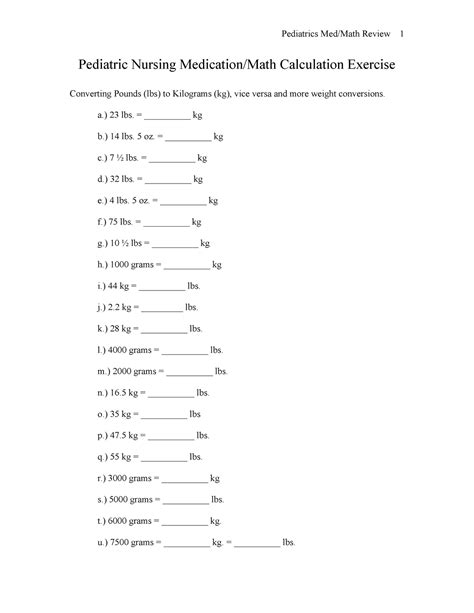 Pediatrics Med/Math Review 1

Pediatric Nursing Medication/Math Calculation Exercise

Converting Pounds (lbs) to Kilograms (kg), vice versa and more weight conversions.

a.) 23 lbs. = __________ kg

b.) 14 lbs. 5 oz. = __________ kg

c.) 7 ½ lbs. = __________ kg

d.) 32 lbs. = __________ kg

e.) 4 lbs. 5 oz. = __________ kg

f.) 75 lbs. = __________ kg

g.) 10 ½ lbs = __________ kg

h.) 1000 grams = __________ kg

i.) 44 kg = __________ lbs.

j.) 2.2 kg = __________ lbs.

k.) 28 kg = __________ lbs.

l.) 4000 grams = __________ lbs.

m.) 2000 grams = __________ lbs.

n.) 16.5 kg = __________ lbs.

o.) 35 kg = __________ lbs

p.) 47.5 kg = __________ lbs.

q.) 55 kg = __________ lbs.

r.) 3000 grams = __________ kg

s.) 5000 grams = __________ lbs.

t.) 6000 grams = __________ kg.

u.) 7500 grams = __________ kg. = __________ lbs.